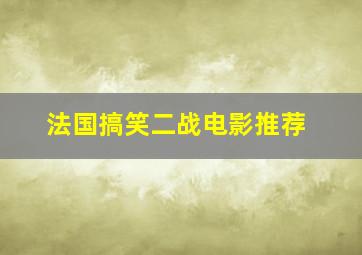 法国搞笑二战电影推荐